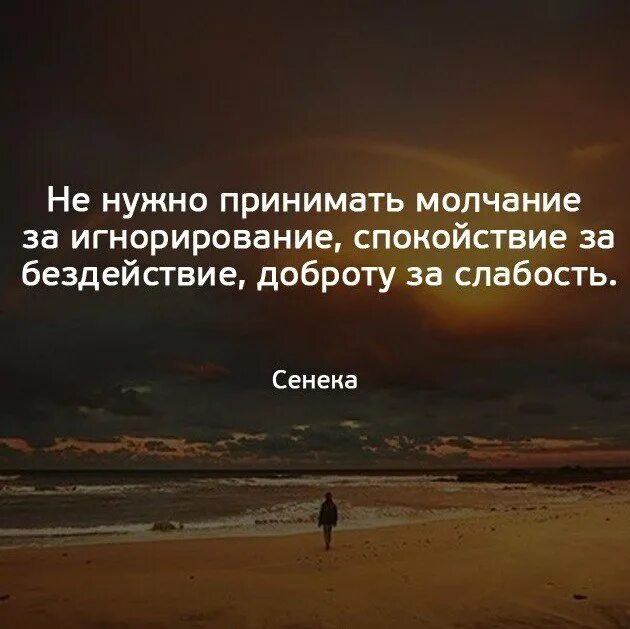 Не нужно принимать молчание за игнорирование, спокойствие за бездействие, доброту за слабость.

Сенека